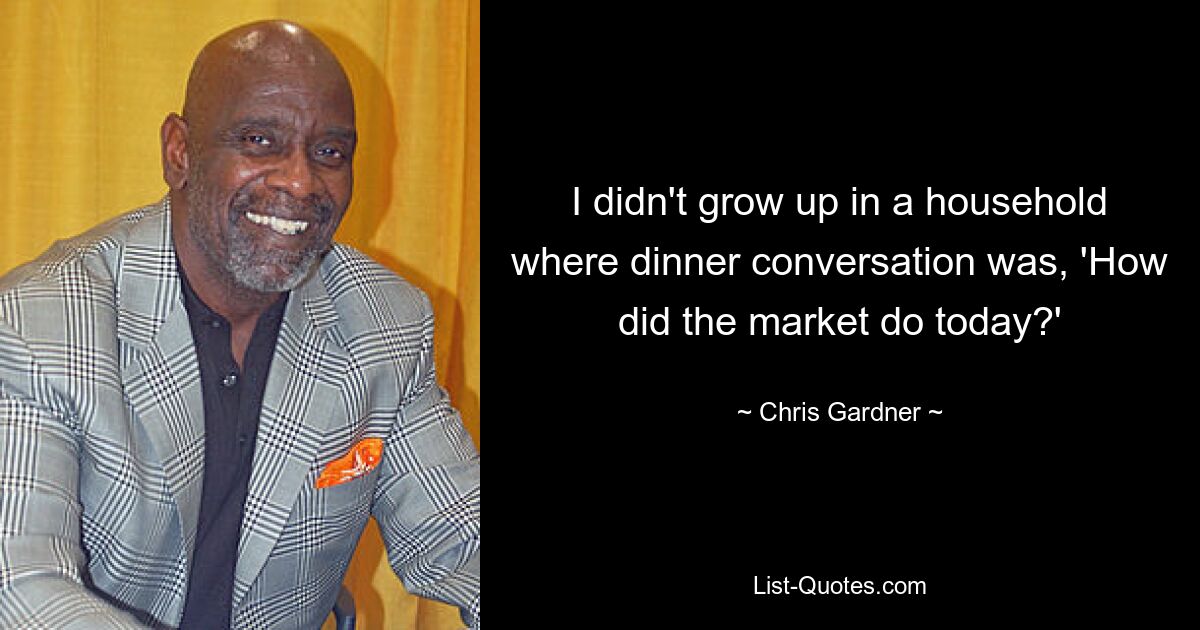 I didn't grow up in a household where dinner conversation was, 'How did the market do today?'

~ Chris Gardner ~

List-Quotes.com